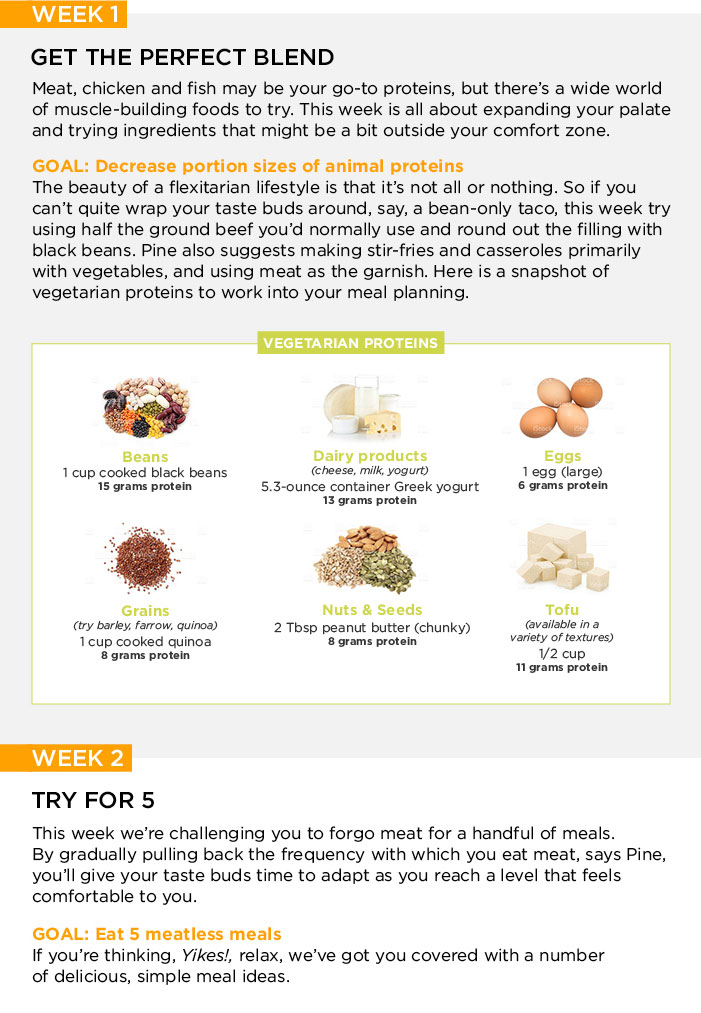 WEEK 1

GET THE PERFECT BLEND

Meat, chicken and fish may be your go-to proteins, but there's a wide world of muscle-building foods to try. This week is all about expanding your palate and trying ingredients that might be a bit outside your comfort zone.

GOAL: Decrease portion sizes of animal proteins

The beauty of a flexitarian lifestyle is that it's not all or nothing. So if you can't quite wrap your taste buds around, say, a bean-only taco, this week try using half the ground beef you'd normally use and round out the filling with black beans. Pine also suggests making stir-fries and casseroles primarily with vegetables, and using meat as the garnish. Here is a snapshot of vegetarian proteins to work into your meal planning.

VEGETARIAN PROTEINS

Beans
1 cup cooked black beans
15 grams protein

Dairy products
(cheese, milk, yogurt)
5.3-ounce container Greek yogurt
13 grams protein

Eggs
1 egg (large)
6 grams protein

Grains
(try barley, farrow, quinoa)
1 cup cooked quinoa
8 grams protein

Nuts & Seeds
2 Tbsp peanut butter (chunky)
8 grams protein

Tofu
(available in a variety of textures)
1/2 cup
11 grams protein

WEEK 2

TRY FOR 5

This week we're challenging you to forgo meat for a handful of meals. By gradually pulling back the frequency with which you eat meat, says Pine, you'll give your taste buds time to adapt as you reach a level that feels comfortable to you.

GOAL: Eat 5 meatless meals

If you're thinking, Yikes!, relax, we've got you covered with a number of delicious, simple meal ideas.